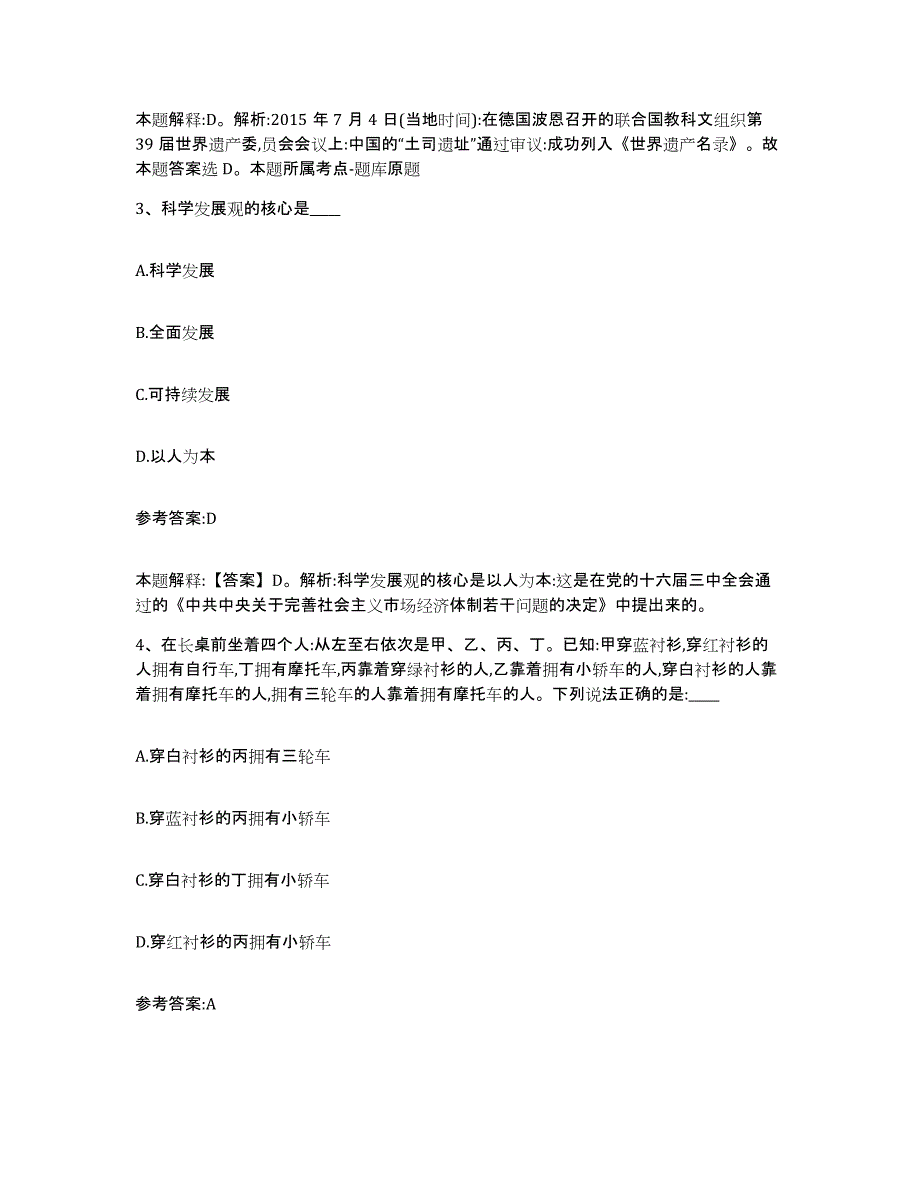 本题解释:D。解析:2015 年 7 月 4 日(当地时间):在德国波恩召开的联合国教科文组织第 39 届世界遗产委,员会会议上:中国的“土司遗址”通过审议:成功列入《世界遗产名录》。故本题答案选 D。本题所属考点-题库原题

3、科学发展观的核心是____

A.科学发展

B.全面发展

C.可持续发展

D.以人为本

参考答案:D

本题解释:【答案】D。解析:科学发展观的核心是以人为本:这是在党的十六届三中全会通过的《中共中央关于完善社会主义市场经济体制若干问题的决定》中提出来的。

4、在长桌前坐着四个人:从左至右依次是甲、乙、丙、丁。已知:甲穿蓝衬衫,穿红衬衫的人拥有自行车,丁拥有摩托车,丙靠着穿绿衬衫的人,乙靠着拥有小轿车的人,穿白衬衫的人靠着拥有摩托车的人,拥有三轮车的人靠着拥有摩托车的人。下列说法正确的是:____

A.穿白衬衫的丙拥有三轮车

B.穿蓝衬衫的丙拥有小轿车

C.穿白衬衫的丁拥有小轿车

D.穿红衬衫的丙拥有小轿车

参考答案:A